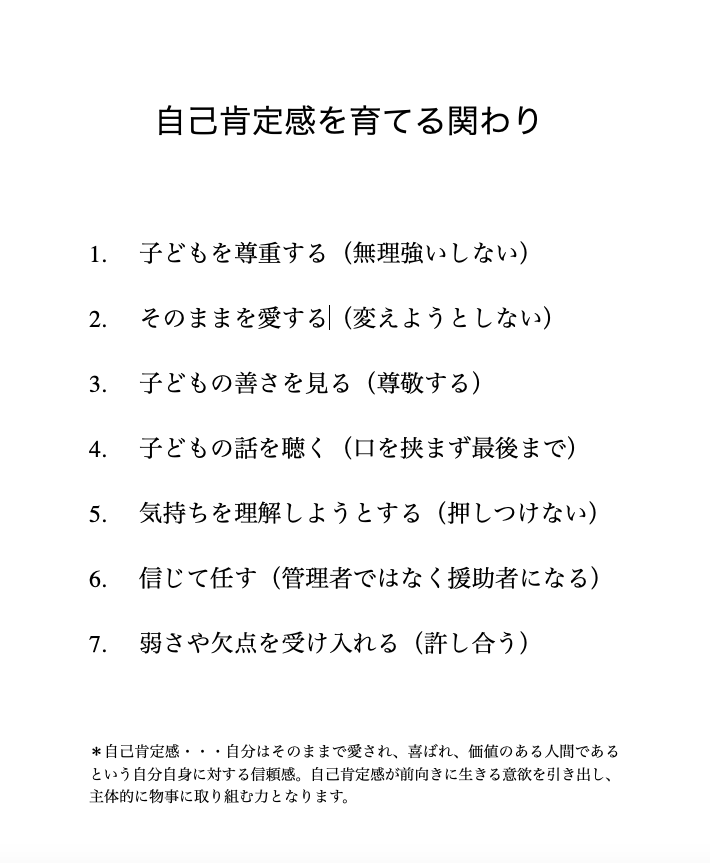 自己肯定感を育てる関わり

1. 子どもを尊重する（無理強いしない）

2. そのままを愛する（変えようとしない）

3. 子どもの善さを見る（尊敬する）

4. 子どもの話を聴く（口を挟まず最後まで）

5. 気持ちを理解しようとする（押しつけない）

6. 信じて任す（管理者ではなく援助者になる）

7. 弱さや欠点を受け入れる（許し合う）

＊自己肯定感・・・自分はそのままで愛され、喜ばれ、価値のある人間であるという自分自身に対する信頼感。自己肯定感が前向きに生きる意欲を引き出し、主体的に物事に取り組む力となります。